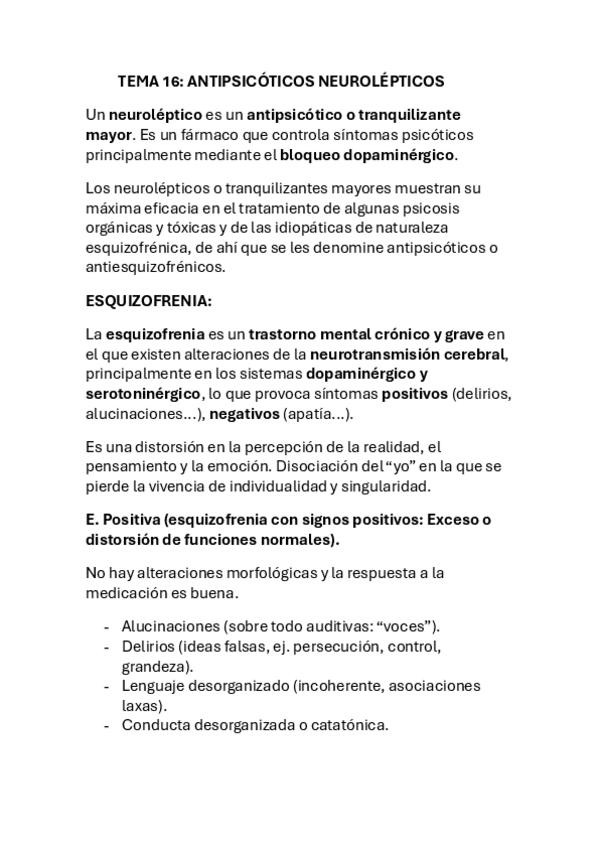 TEMA 16: ANTIPSICÓTICOS NEUROLÉPTICOS

Un neuroléptico es un antipsicótico o tranquilizante mayor. Es un fármaco que controla síntomas psicóticos principalmente mediante el bloqueo dopaminérgico.

Los neurolépticos o tranquilizantes mayores muestran su máxima eficacia en el tratamiento de algunas psicosis orgánicas y tóxicas y de las idiopáticas de naturaleza esquizofrénica, de ahí que se les denomine antipsicóticos o antiesquizofrénicos.

ESQUIZOFRENIA:

La esquizofrenia es un trastorno mental crónico y grave en el que existen alteraciones de la neurotransmisión cerebral, principalmente en los sistemas dopaminérgico y serotoninérgico, lo que provoca síntomas positivos (delirios, alucinaciones...), negativos (apatía...).

Es una distorsión en la percepción de la realidad, el pensamiento y la emoción. Disociación del "yo" en la que se pierde la vivencia de individualidad y singularidad.

E. Positiva (esquizofrenia con signos positivos: Exceso o distorsión de funciones normales).

No hay alteraciones morfológicas y la respuesta a la medicación es buena.

- Alucinaciones (sobre todo auditivas: "voces").
- Delirios (ideas falsas, ej. persecución, control, grandeza).
- Lenguaje desorganizado (incoherente, asociaciones laxas).
- Conducta desorganizada o catatónica.